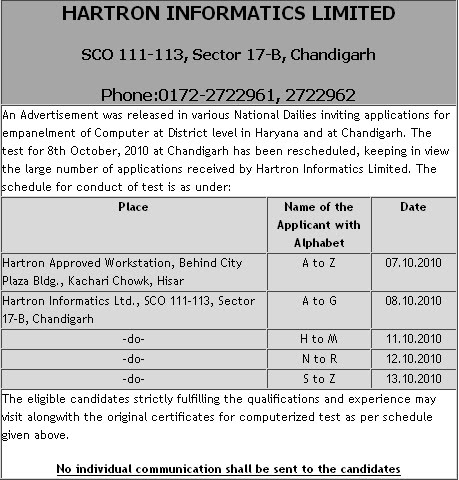 HARTRON INFORMATICS LIMITED

SCO 111-113, Sector 17-B, Chandigarh

Phone:0172-2722961, 2722962

An Advertisement was released in various National Dailies inviting applications for empanelment of Computer at District level in Haryana and at Chandigarh. The test for 8th October, 2010 at Chandigarh has been rescheduled, keeping in view the large number of applications received by Hartron Informatics Limited. The schedule for conduct of test is as under:

| Place | Name of the Applicant with Alphabet | Date |
|---|---|---|
| Hartron Approved Workstation, Behind City Plaza Bldg., Kachari Chowk, Hisar | A to Z | 07.10.2010 |
| Hartron Informatics Ltd., SCO 111-113, Sector 17-B, Chandigarh | A to G | 08.10.2010 |
| -do- | H to M | 11.10.2010 |
| -do- | N to R | 12.10.2010 |
| -do- | S to Z | 13.10.2010 |

The eligible candidates strictly fulfilling the qualifications and experience may visit alongwith the original certificates for computerized test as per schedule given above.

No individual communication shall be sent to the candidates